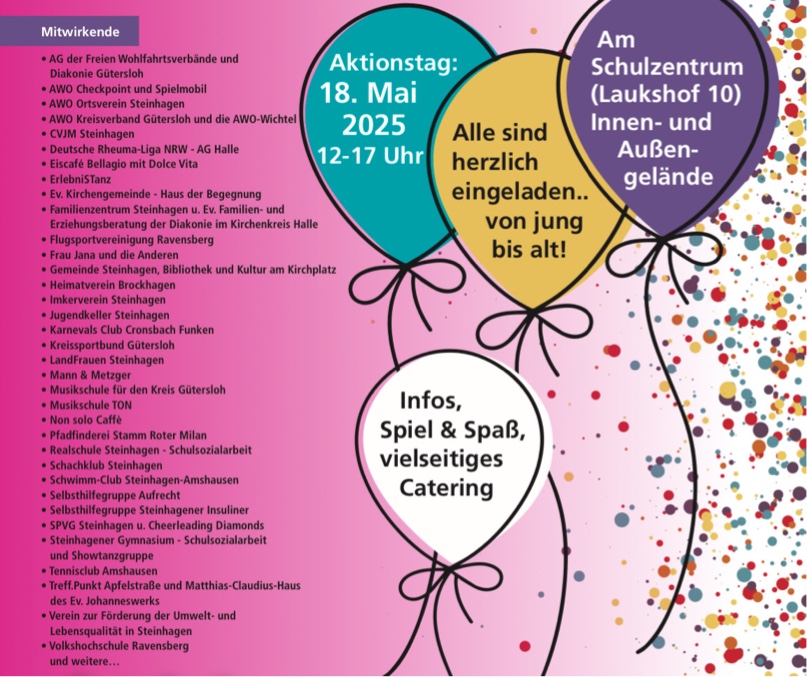 Mitwirkende

• AG der Freien Wohlfahrtsverbände und Diakonie Gütersloh
• AWO Checkpoint und Spielmobil
• AWO Ortsverein Steinhagen
• AWO Kreisverband Gütersloh und die AWO-Wichtel
• CVJM Steinhagen
• Deutsche Rheuma-Liga NRW - AG Halle
• Eiscafé Bellagio mit Dolce Vita
• ErlebniSTanz
• Ev. Kirchengemeinde - Haus der Begegnung
• Familienzentrum Steinhagen u. Ev. Familien- und Erziehungsberatung der Diakonie im Kirchenkreis Halle
• Flugsportvereinigung Ravensberg
• Frau Jana und die Anderen
• Gemeinde Steinhagen, Bibliothek und Kultur am Kirchplatz
• Heimatverein Brockhagen
• Imkerverein Steinhagen
• Jugendkeller Steinhagen
• Karnevals Club Cronsbach Funken
• Kreissportbund Gütersloh
• LandFrauen Steinhagen
• Mann & Metzger
• Musikschule für den Kreis Gütersloh
• Musikschule TON
• Non solo Caffè
• Pfadfinderei Stamm Roter Milan
• Realschule Steinhagen - Schulsozialarbeit
• Schachklub Steinhagen
• Schwimm-Club Steinhagen-Amshausen
• Selbsthilfegruppe Aufrecht
• Selbsthilfegruppe Steinhagener Insuliner
• SPVG Steinhagen u. Cheerleading Diamonds
• Steinhagener Gymnasium - Schulsozialarbeit und Showtanzgruppe
• Tennisclub Amshausen
• Treff.Punkt Apfelstraße und Matthias-Claudius-Haus des Ev. Johanneswerks
• Verein zur Förderung der Umwelt- und Lebensqualität in Steinhagen
• Volkshochschule Ravensberg
und weitere…

Aktionstag:
18. Mai
2025
12-17 Uhr

Alle sind herzlich eingeladen.. von jung bis alt!

Am Schulzentrum (Laukshof 10) Innen- und Außengelände

Infos, Spiel & Spaß, vielseitiges Catering